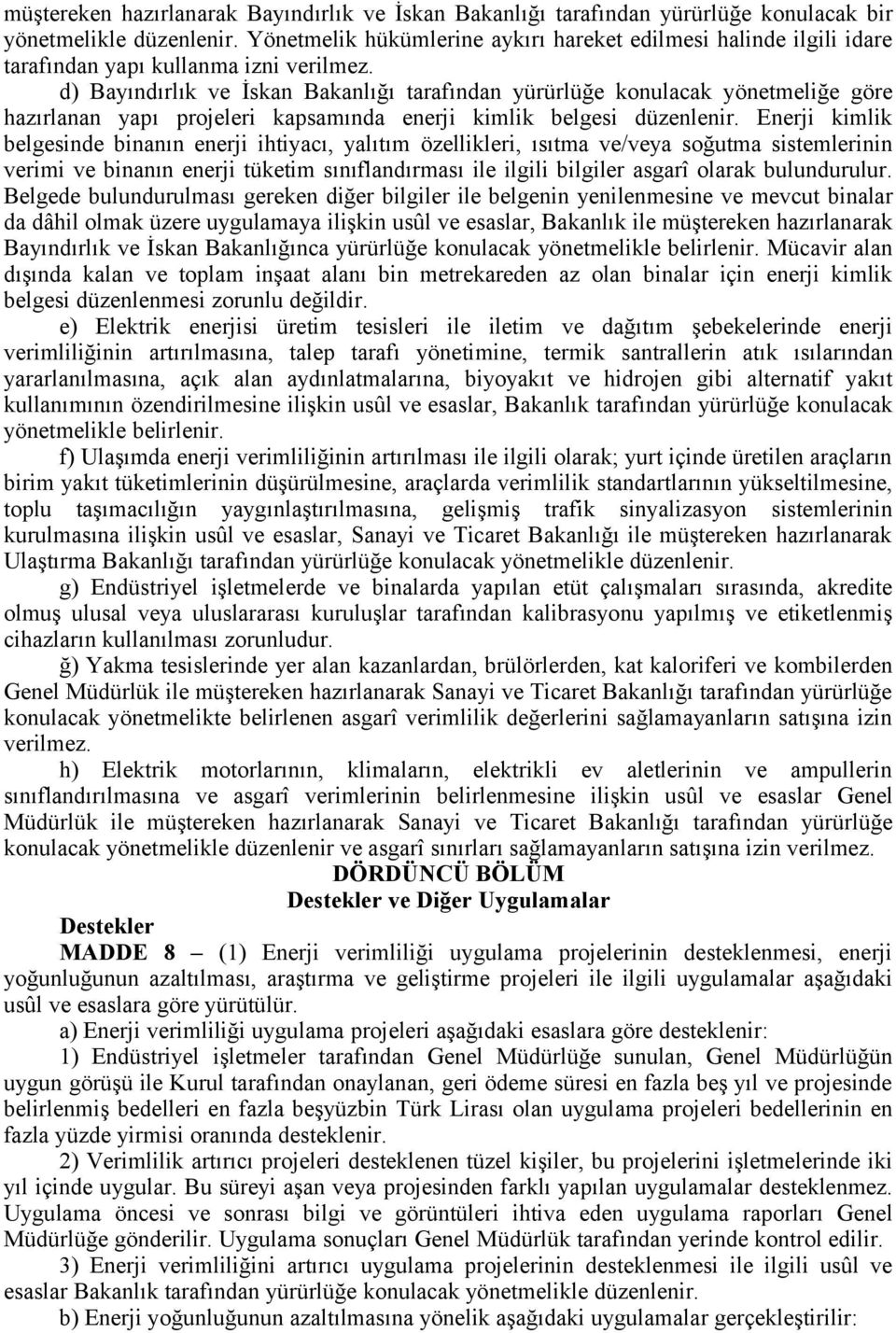 müştereken hazırlanarak Bayındırlık ve İskan Bakanlığı tarafından yürürlüğe konulacak bir yönetmelikle düzenlenir. Yönetmelik hükümlerine aykırı hareket edilmesi halinde ilgili idare tarafından yapı kullanma izni verilmez.

d) Bayındırlık ve İskan Bakanlığı tarafından yürürlüğe konulacak yönetmeliğe göre hazırlanan yapı projeleri kapsamında enerji kimlik belgesi düzenlenir. Enerji kimlik belgesinde binanın enerji ihtiyacı, yalıtım özellikleri, ısıtma ve/veya soğutma sistemlerinin verimi ve binanın enerji tüketim sınıflandırması ile ilgili bilgiler asgarî olarak bulundurulur. Belgede bulundurulması gereken diğer bilgiler ile belgenin yenilenmesine ve mevcut binalar da dâhil olmak üzere uygulamaya ilişkin usûl ve esaslar, Bakanlık ile müştereken hazırlanarak Bayındırlık ve İskan Bakanlığınca yürürlüğe konulacak yönetmelikle belirlenir. Mücavir alan dışında kalan ve toplam inşaat alanı bin metrekareden az olan binalar için enerji kimlik belgesi düzenlenmesi zorunlu değildir.

e) Elektrik enerjisi üretim tesisleri ile iletim ve dağıtım şebekelerinde enerji verimliliğinin artırılmasına, talep tarafı yönetimine, termik santrallerin atık ısılarından yararlanılmasına, açık alan aydınlatmalarına, biyoyakıt ve hidrojen gibi alternatif yakıt kullanımının özendirilmesine ilişkin usûl ve esaslar, Bakanlık tarafından yürürlüğe konulacak yönetmelikle belirlenir.

f) Ulaşımda enerji verimliliğinin artırılması ile ilgili olarak; yurt içinde üretilen araçların birim yakıt tüketimlerinin düşürülmesine, araçlarda verimlilik standartlarının yükseltilmesine, toplu taşımacılığın yaygınlaştırılmasına, gelişmiş trafik sinyalizasyon sistemlerinin kurulmasına ilişkin usûl ve esaslar, Sanayi ve Ticaret Bakanlığı ile müştereken hazırlanarak Ulaştırma Bakanlığı tarafından yürürlüğe konulacak yönetmelikle düzenlenir.

g) Endüstriyel işletmelerde ve binalarda yapılan etüt çalışmaları sırasında, akredite olmuş ulusal veya uluslararası kuruluşlar tarafından kalibrasyonu yapılmış ve etiketlenmiş cihazların kullanılması zorunludur.

ğ) Yakma tesislerinde yer alan kazanlardan, brülörlerden, kat kaloriferi ve kombilerden Genel Müdürlük ile müştereken hazırlanarak Sanayi ve Ticaret Bakanlığı tarafından yürürlüğe konulacak yönetmelikte belirlenen asgarî verimlilik değerlerini sağlamayanların satışına izin verilmez.

h) Elektrik motorlarının, klimaların, elektrikli ev aletlerinin ve ampullerin sınıflandırılmasına ve asgarî verimlerinin belirlenmesine ilişkin usûl ve esaslar Genel Müdürlük ile müştereken hazırlanarak Sanayi ve Ticaret Bakanlığı tarafından yürürlüğe konulacak yönetmelikle düzenlenir ve asgarî sınırları sağlamayanların satışına izin verilmez.

DÖRDÜNCÜ BÖLÜM
Destekler ve Diğer Uygulamalar

Destekler

MADDE 8 – (1) Enerji verimliliği uygulama projelerinin desteklenmesi, enerji yoğunluğunun azaltılması, araştırma ve geliştirme projeleri ile ilgili uygulamalar aşağıdaki usûl ve esaslara göre yürütülür.

a) Enerji verimliliği uygulama projeleri aşağıdaki esaslara göre desteklenir:

1) Endüstriyel işletmeler tarafından Genel Müdürlüğe sunulan, Genel Müdürlüğün uygun görüşü ile Kurul tarafından onaylanan, geri ödeme süresi en fazla beş yıl ve projesinde belirlenmiş bedelleri en fazla beşyüzbin Türk Lirası olan uygulama projeleri bedellerinin en fazla yüzde yirmisi oranında desteklenir.

2) Verimlilik artırıcı projeleri desteklenen tüzel kişiler, bu projelerini işletmelerinde iki yıl içinde uygular. Bu süreyi aşan veya projesinden farklı yapılan uygulamalar desteklenmez. Uygulama öncesi ve sonrası bilgi ve görüntüleri ihtiva eden uygulama raporları Genel Müdürlüğe gönderilir. Uygulama sonuçları Genel Müdürlük tarafından yerinde kontrol edilir.

3) Enerji verimliliğini artırıcı uygulama projelerinin desteklenmesi ile ilgili usûl ve esaslar Bakanlık tarafından yürürlüğe konulacak yönetmelikle düzenlenir.

b) Enerji yoğunluğunun azaltılmasına yönelik aşağıdaki uygulamalar gerçekleştirilir: